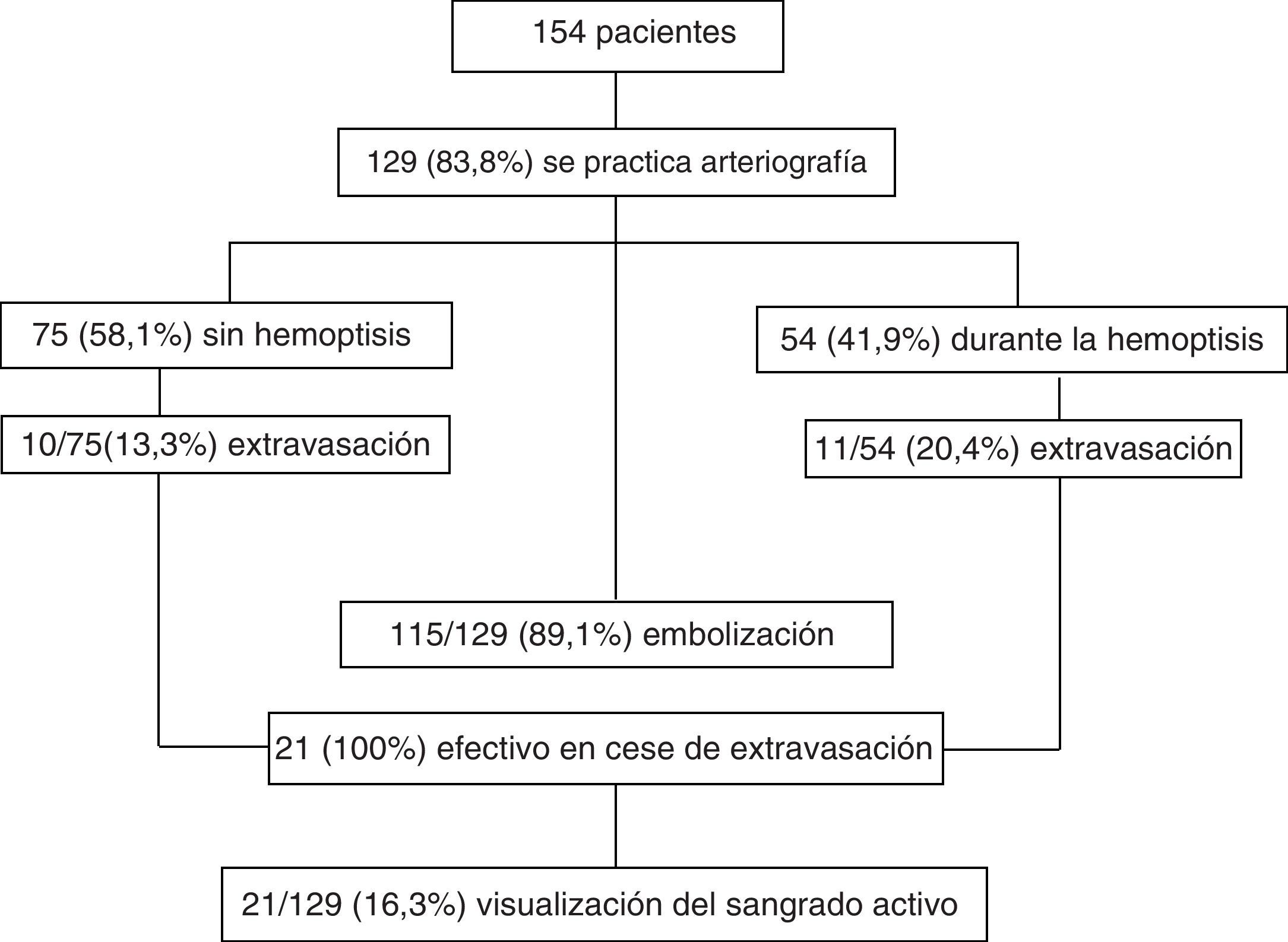 154 pacientes

129 (83,8%) se practica arteriografía

75 (58,1%) sin hemoptisis

54 (41,9%) durante la hemoptisis

10/75(13,3%) extravasación

11/54 (20,4%) extravasación

115/129 (89,1%) embolización

21 (100%) efectivo en cese de extravasación

21/129 (16,3%) visualización del sangrado activo